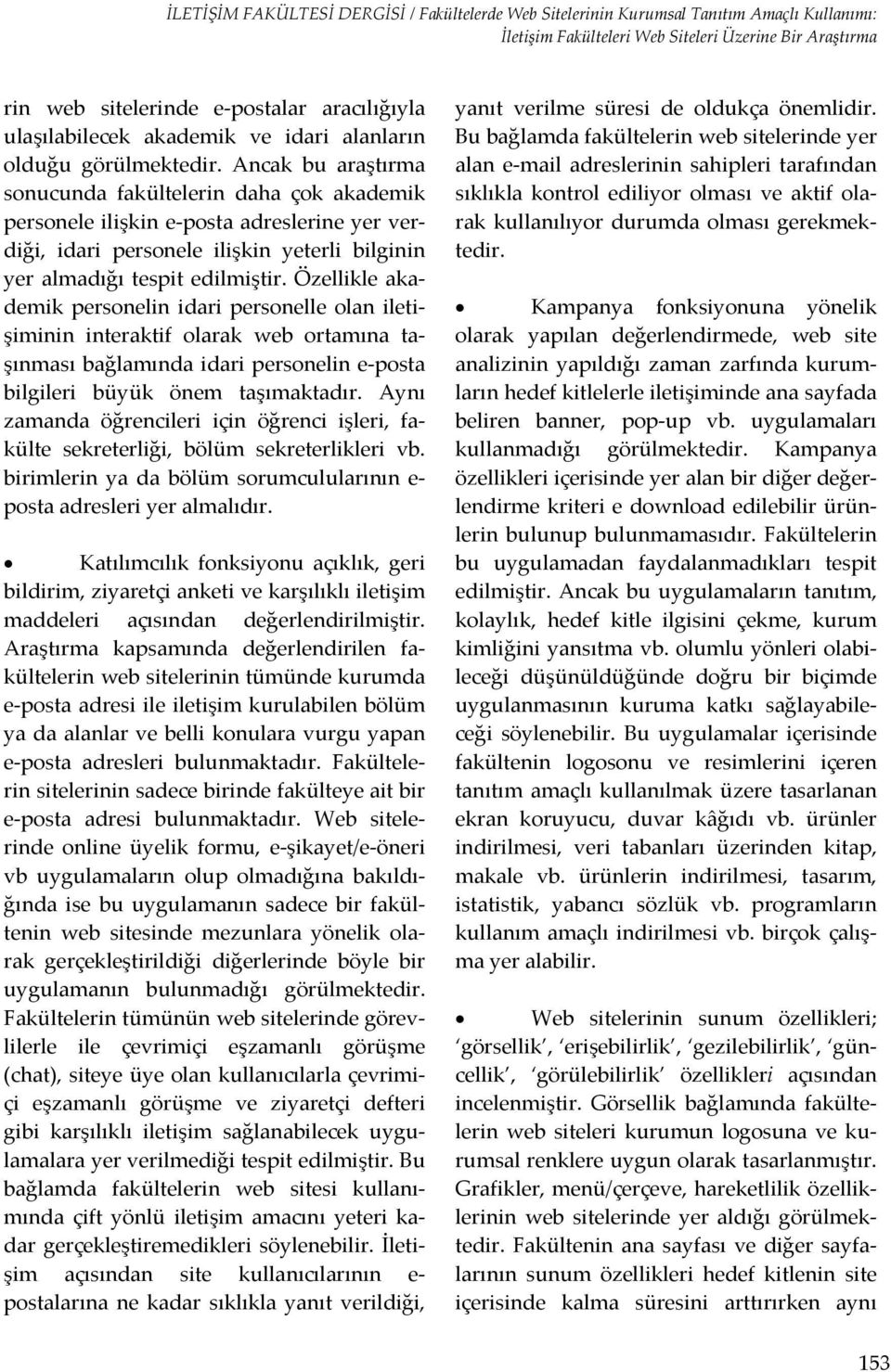 İLETİŞİM FAKÜLTESİ DERGİSİ / Fakültelerde Web Sitelerinin Kurumsal Tanıtım Amaçlı Kullanımı: İletişim Fakülteleri Web Siteleri Üzerine Bir Araştırma

rin web sitelerinde e-postalar aracılığıyla ulaşılabilecek akademik ve idari alanların olduğu görülmektedir. Ancak bu araştırma sonucunda fakültelerin daha çok akademik personele ilişkin e-posta adreslerine yer verdiği, idari personele ilişkin yeterli bilginin yer almadığı tespit edilmiştir. Özellikle akademik personelin idari personelle olan iletişiminin interaktif olarak web ortamına taşınması bağlamında idari personelin e-posta bilgileri büyük önem taşımaktadır. Aynı zamanda öğrencileri için öğrenci işleri, fakülte sekreterliği, bölüm sekreterlikleri vb. birimlerin ya da bölüm sorumcularının e-posta adresleri yer almalıdır.

• Katılımcılık fonksiyonu açıklık, geri bildirim, ziyaretçi anketi ve karşılıklı iletişim maddeleri açısından değerlendirilmiştir. Araştırma kapsamında değerlendirilen fakültelerin web sitelerinin tümünde kurumda e-posta adresi ile iletişim kurulabilen bölüm ya da alanlar ve belli konulara vurgu yapan e-posta adresleri bulunmaktadır. Fakültelerin sitelerinin sadece birinde fakülteye ait bir e-posta adresi bulunmaktadır. Web sitelerinde online üyelik formu, e-şikayet/e-öneri vb uygulamaların olup olmadığına bakıldığında ise bu uygulamanın sadece bir fakültenin web sitesinde mezunlara yönelik olarak gerçekleştirildiği diğerlerinde böyle bir uygulamanın bulunmadığı görülmektedir. Fakültelerin tümünün web sitelerinde görevlilerle ile çevrimiçi eşzamanlı görüşme (chat), siteye üye olan kullanıcılarla çevrimiçi eşzamanlı görüşme ve ziyaretçi defteri gibi karşılıklı iletişim sağlanabilecek uygulamalara yer verilmediği tespit edilmiştir. Bu bağlamda fakültelerin web sitesi kullanımında çift yönlü iletişim amacını yeteri kadar gerçekleştiremedikleri söylenebilir. İletişim açısından site kullanıcılarının e-postalarına ne kadar sıklıkla yanıt verildiği, yanıt verilme süresi de oldukça önemlidir. Bu bağlamda fakültelerin web sitelerinde yer alan e-mail adreslerinin sahipleri tarafından sıklıkla kontrol ediliyor olması ve aktif olarak kullanılıyor durumda olması gerekmektedir.

• Kampanya fonksiyonuna yönelik olarak yapılan değerlendirmede, web site analizinin yapıldığı zaman zarfında kurumların hedef kitlelerle iletişiminde ana sayfada beliren banner, pop-up vb. uygulamaları kullanmadığı görülmektedir. Kampanya özellikleri içerisinde yer alan bir diğer değerlendirme kriteri e download edilebilir ürünlerin bulunup bulunmamasıdır. Fakültelerin bu uygulamadan faydalanmadıkları tespit edilmiştir. Ancak bu uygulamaların tanıtım, kolaylık, hedef kitle ilgisini çekme, kurum kimliğini yansıtma vb. olumlu yönleri olabileceği düşünüldüğünde doğru bir biçimde uygulanmasının kuruma katkı sağlayabileceği söylenebilir. Bu uygulamalar içerisinde fakültenin logosonu ve resimlerini içeren tanıtım amaçlı kullanılmak üzere tasarlanan ekran koruyucu, duvar kâğıdı vb. ürünler indirilmesi, veri tabanları üzerinden kitap, makale vb. ürünlerin indirilmesi, tasarım, istatistik, yabancı sözlük vb. programların kullanım amaçlı indirilmesi vb. birçok çalışma yer alabilir.

• Web sitelerinin sunum özellikleri; ‘görsellik’, ‘erişebilirlik’, ‘gezilebilirlik’, ‘güncellik’, ‘görülebilirlik’ özellikleri açısından incelenmiştir. Görsellik bağlamında fakültelerin web siteleri kurumun logosuna ve kurumsal renklere uygun olarak tasarlanmıştır. Grafikler, menü/çerçeve, hareketlilik özelliklerinin web sitelerinde yer aldığı görülmektedir. Fakültenin ana sayfası ve diğer sayfalarının sunum özellikleri hedef kitlenin site içerisinde kalma süresini arttırırken aynı

153